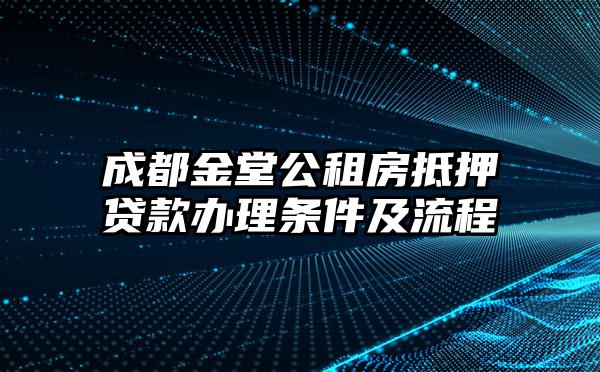 成都金堂公租房抵押贷款办理条件及流程